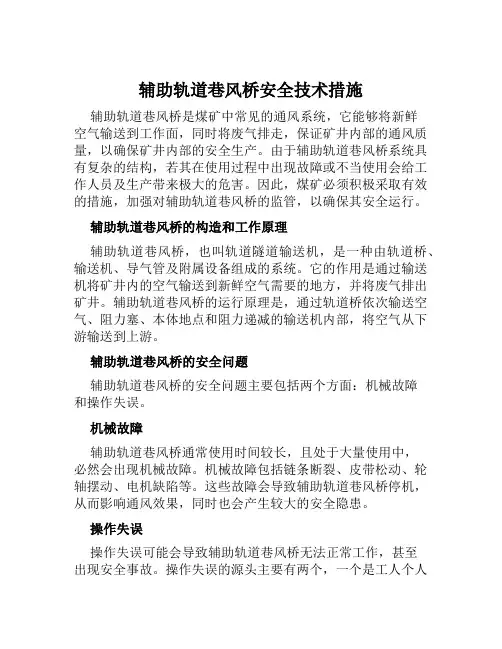 辅助轨道巷风桥安全技术措施

辅助轨道巷风桥是煤矿中常见的通风系统，它能够将新鲜空气输送到工作面，同时将废气排走，保证矿井内部的通风质量，以确保矿井内部的安全生产。由于辅助轨道巷风桥系统具有复杂的结构，若其在使用过程中出现故障或不当使用会给工作人员及生产带来极大的危害。因此，煤矿必须积极采取有效的措施，加强对辅助轨道巷风桥的监管，以确保其安全运行。

辅助轨道巷风桥的构造和工作原理

辅助轨道巷风桥，也叫轨道隧道输送机，是一种由轨道桥、输送机、导气管及附属设备组成的系统。它的作用是通过输送机将矿井内的空气输送到新鲜空气需要的地方，并将废气排出矿井。辅助轨道巷风桥的运行原理是，通过轨道桥依次输送空气、阻力塞、本体地点和阻力递减的输送机内部，将空气从下游输送到上游。

辅助轨道巷风桥的安全问题

辅助轨道巷风桥的安全问题主要包括两个方面：机械故障和操作失误。

机械故障

辅助轨道巷风桥通常使用时间较长，且处于大量使用中，必然会出现机械故障。机械故障包括链条断裂、皮带松动、轮轴摆动、电机缺陷等。这些故障会导致辅助轨道巷风桥停机，从而影响通风效果，同时也会产生较大的安全隐患。

操作失误

操作失误可能会导致辅助轨道巷风桥无法正常工作，甚至出现安全事故。操作失误的源头主要有两个，一个是工人个人